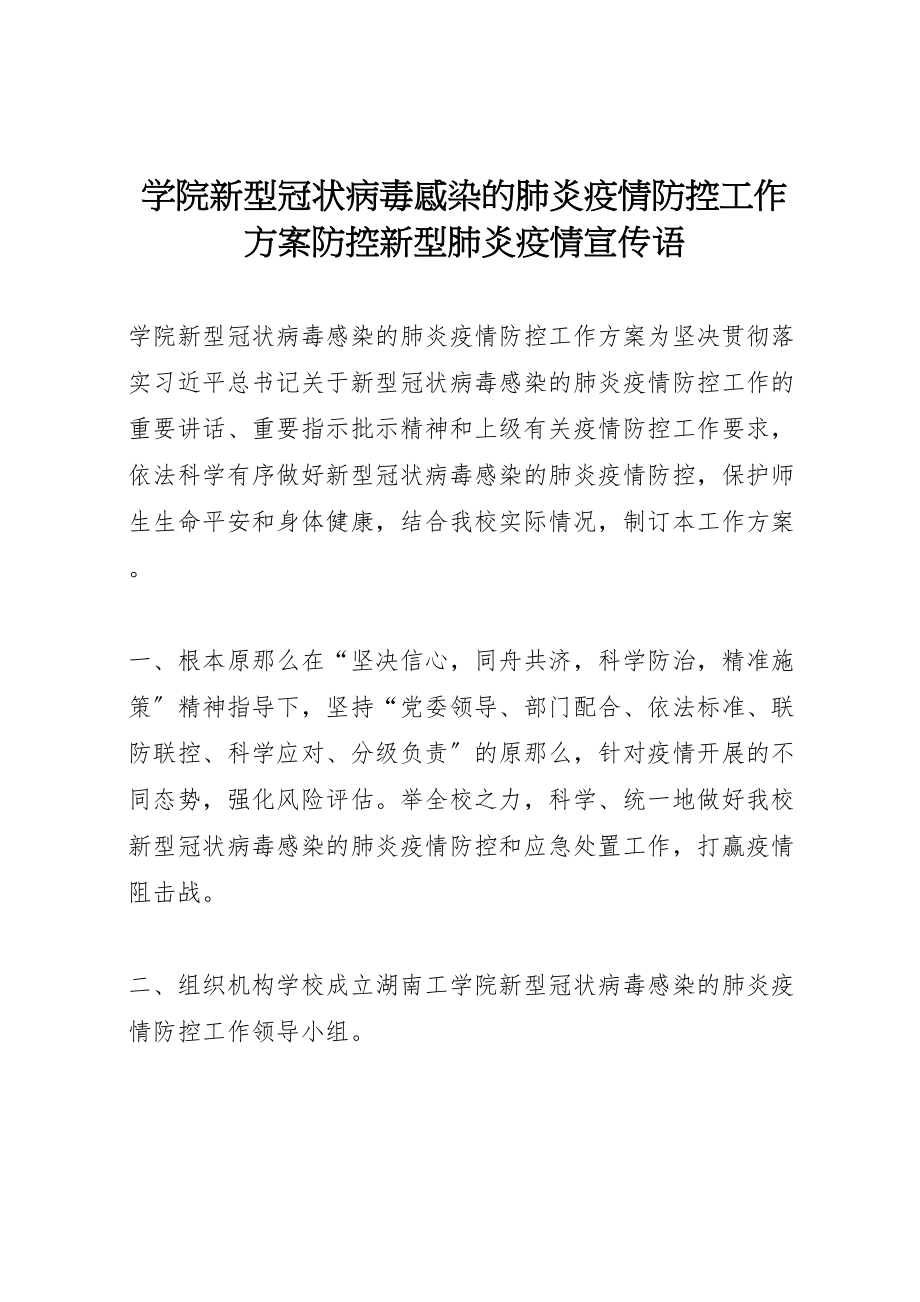 学院新型冠状病毒感染的肺炎疫情防控工作方案防控新型肺炎疫情宣传语

学院新型冠状病毒感染的肺炎疫情防控工作方案为坚决贯彻落实习近平总书记关于新型冠状病毒感染的肺炎疫情防控工作的重要讲话、重要指示批示精神和上级有关疫情防控工作要求，依法科学有序做好新型冠状病毒感染的肺炎疫情防控，保护师生生命平安和身体健康，结合我校实际情况，制订本工作方案。

一、根本原那么在“坚决信心，同舟共济，科学防治，精准施策〞精神指导下，坚持“党委领导、部门配合、依法标准、联防联控、科学应对、分级负责〞的原那么，针对疫情开展的不同态势，强化风险评估。举全校之力，科学、统一地做好我校新型冠状病毒感染的肺炎疫情防控和应急处置工作，打赢疫情阻击战。

二、组织机构学校成立湖南工学院新型冠状病毒感染的肺炎疫情防控工作领导小组。